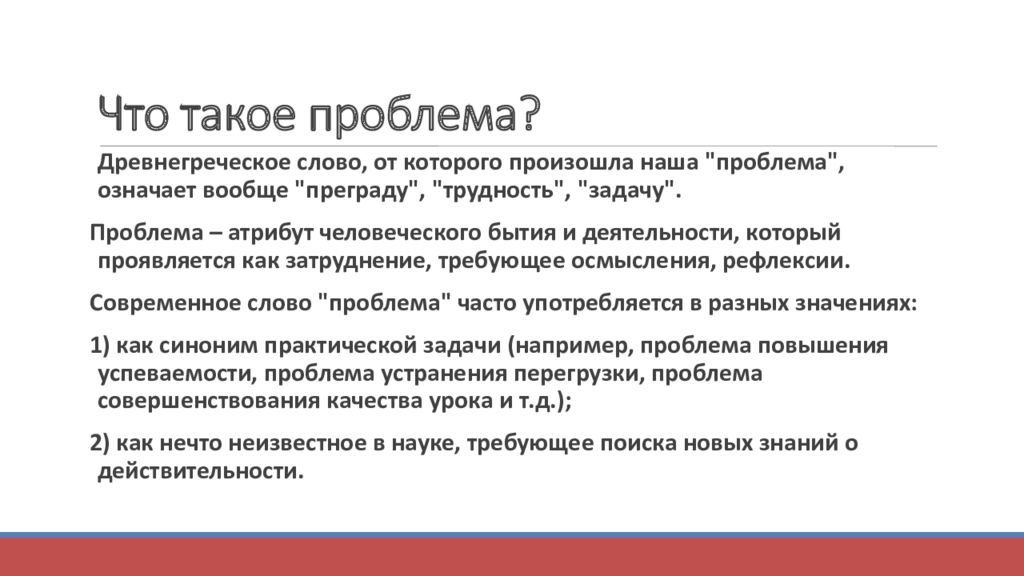 Что такое проблема?

Древнегреческое слово, от которого произошла наша "проблема", означает вообще "преграду", "трудность", "задачу".

Проблема – атрибут человеческого бытия и деятельности, который проявляется как затруднение, требующее осмысления, рефлексии.

Современное слово "проблема" часто употребляется в разных значениях:

1) как синоним практической задачи (например, проблема повышения успеваемости, проблема устранения перегрузки, проблема совершенствования качества урока и т.д.);

2) как нечто неизвестное в науке, требующее поиска новых знаний о действительности.